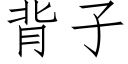 背子